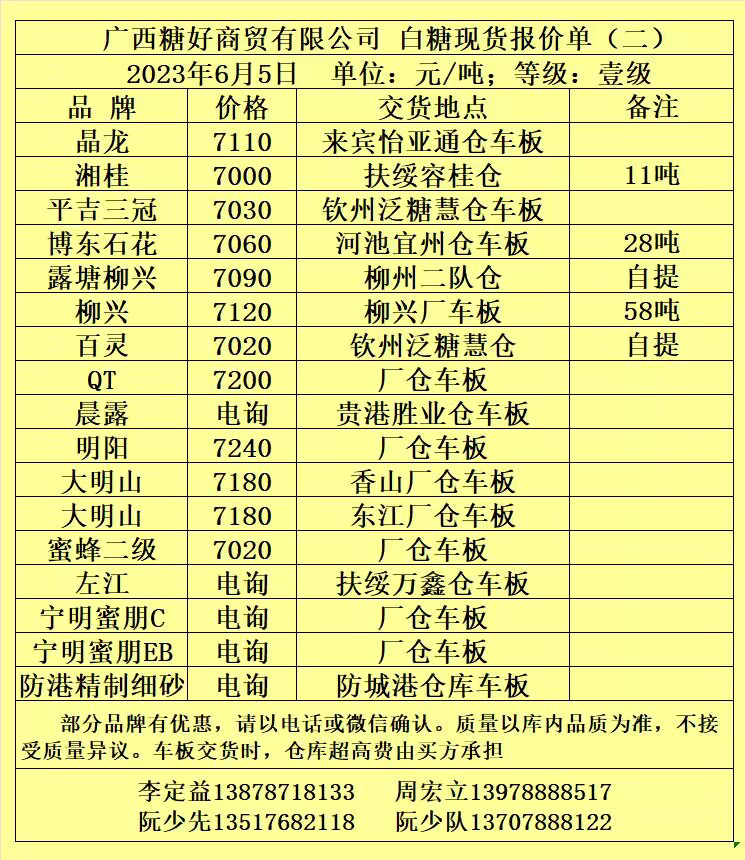 广西糖好商贸有限公司 白糖现货报价单（二）

2023年6月5日 单位：元/吨；等级：壹级

| 品 牌 | 价格 | 交货地点 | 备注 |
|---|---|---|---|
| 晶龙 | 7110 | 来宾怡亚通仓车板 | |
| 湘桂 | 7000 | 扶绥容桂仓 | 11吨 |
| 平吉三冠 | 7030 | 钦州泛糖慧仓车板 | |
| 博东石花 | 7060 | 河池宜州仓车板 | 28吨 |
| 露塘柳兴 | 7090 | 柳州二队仓 | 自提 |
| 柳兴 | 7120 | 柳兴厂车板 | 58吨 |
| 百灵 | 7020 | 钦州泛糖慧仓 | 自提 |
| QT | 7200 | 厂仓车板 | |
| 晨露 | 电询 | 贵港胜业仓车板 | |
| 明阳 | 7240 | 厂仓车板 | |
| 大明山 | 7180 | 香山厂仓车板 | |
| 大明山 | 7180 | 东江厂仓车板 | |
| 蜜蜂二级 | 7020 | 厂仓车板 | |
| 左江 | 电询 | 扶绥万鑫仓车板 | |
| 宁明蜜朋C | 电询 | 厂仓车板 | |
| 宁明蜜朋EB | 电询 | 厂仓车板 | |
| 防港精制细砂 | 电询 | 防城港仓库车板 | |

部分品牌有优惠，请以电话或微信确认。质量以库内品质为准，不接受质量异议。车板交货时，仓库超高费由买方承担

李定益13878718133 周宏立13978888517
阮少先13517682118 阮少队13707888122